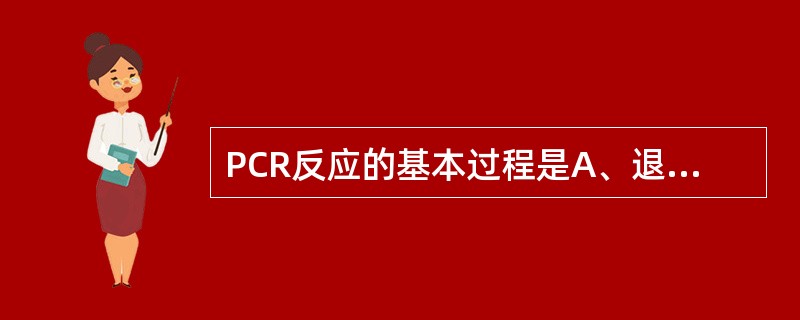 PCR反应的基本过程是A、退...